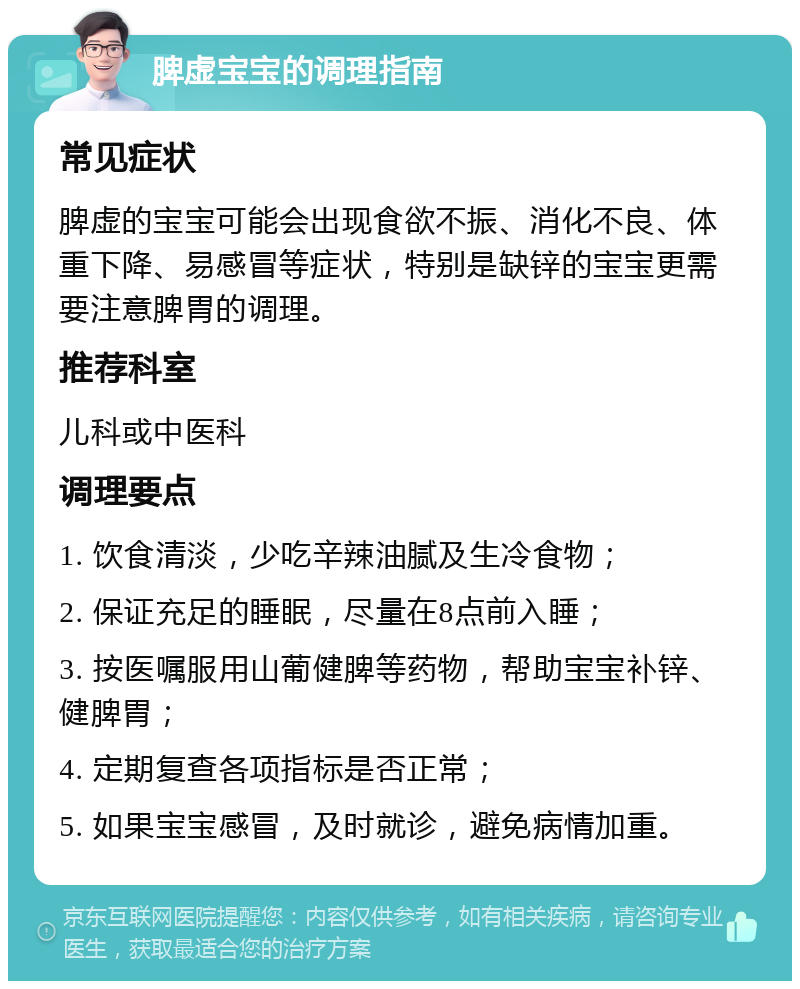 脾虚宝宝的调理指南

常见症状

脾虚的宝宝可能会出现食欲不振、消化不良、体重下降、易感冒等症状，特别是缺锌的宝宝更需要注意脾胃的调理。

推荐科室

儿科或中医科

调理要点

1. 饮食清淡，少吃辛辣油腻及生冷食物；

2. 保证充足的睡眠，尽量在8点前入睡；

3. 按医嘱服用山葡健脾等药物，帮助宝宝补锌、健脾胃；

4. 定期复查各项指标是否正常；

5. 如果宝宝感冒，及时就诊，避免病情加重。

京东互联网医院提醒您：内容仅供参考，如有相关疾病，请咨询专业医生，获取最适合您的治疗方案